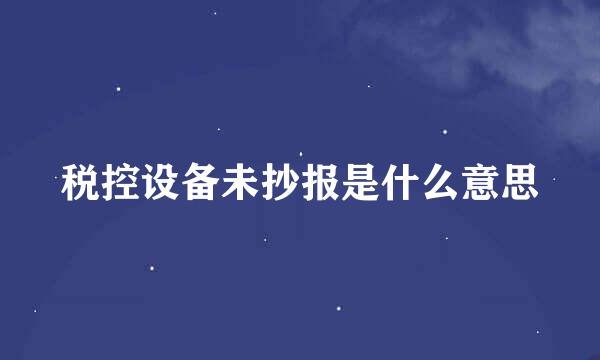 税控设备未抄报是什么意思